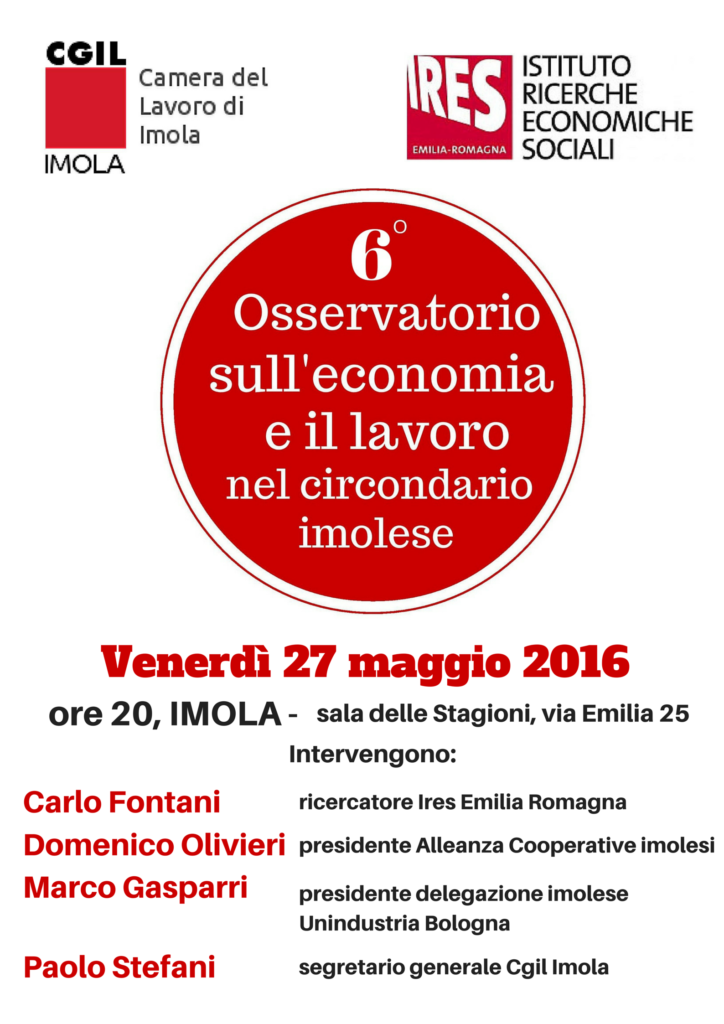 CGIL
IMOLA
Camera del Lavoro di Imola

IRES
EMILIA-ROMAGNA
ISTITUTO RICERCHE ECONOMICHE SOCIALI

6°
Osservatorio sull'economia e il lavoro nel circondario imolese

Venerdì 27 maggio 2016
ore 20, IMOLA - sala delle Stagioni, via Emilia 25
Intervengono:

Carlo Fontani ricercatore Ires Emilia Romagna
Domenico Olivieri presidente Alleanza Cooperative imolesi
Marco Gasparri presidente delegazione imolese Unindustria Bologna
Paolo Stefani segretario generale Cgil Imola